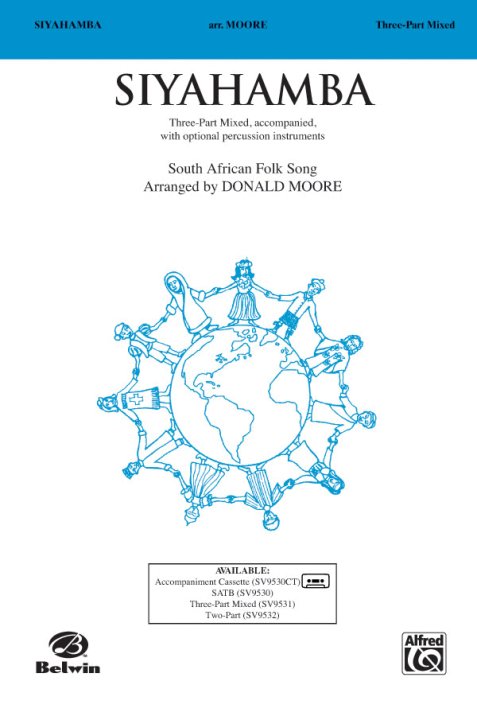 SIYAHAMBA arr. MOORE Three-Part Mixed

SIYAHAMBA

Three-Part Mixed, accompanied, with optional percussion instruments

South African Folk Song
Arranged by DONALD MOORE

AVAILABLE:
Accompaniment Cassette (SV9530CT)
SATB (SV9530)
Three-Part Mixed (SV9531)
Two-Part (SV9532)

Belwin

Alfred